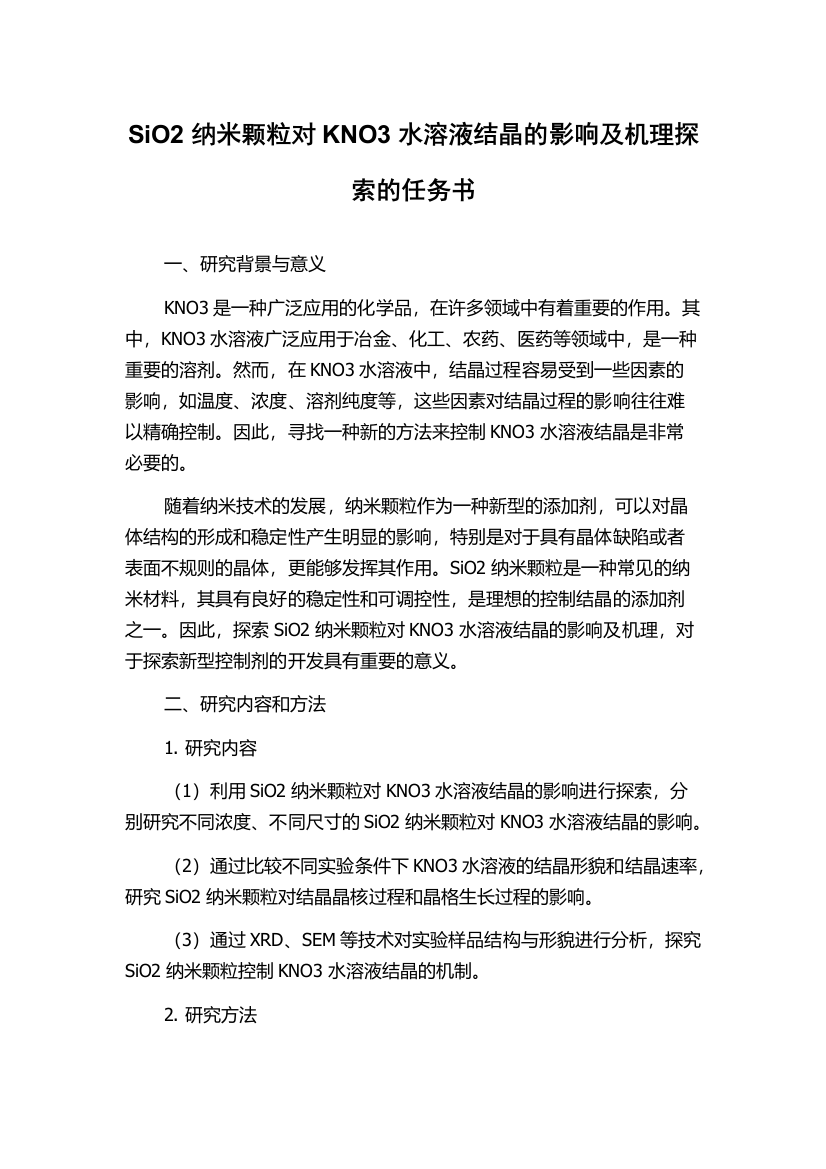 SiO2 纳米颗粒对 KNO3 水溶液结晶的影响及机理探索的任务书

一、研究背景与意义

KNO3 是一种广泛应用的化学品，在许多领域中有着重要的作用。其中，KNO3 水溶液广泛应用于冶金、化工、农药、医药等领域中，是一种重要的溶剂。然而，在 KNO3 水溶液中，结晶过程容易受到一些因素的影响，如温度、浓度、溶剂纯度等，这些因素对结晶过程的影响往往难以精确控制。因此，寻找一种新的方法来控制 KNO3 水溶液结晶是非常必要的。

随着纳米技术的发展，纳米颗粒作为一种新型的添加剂，可以对晶体结构的形成和稳定性产生明显的影响，特别是对于具有晶体缺陷或者表面不规则的晶体，更能够发挥其作用。SiO2 纳米颗粒是一种常见的纳米材料，其具有良好的稳定性和可调控性，是理想的控制结晶的添加剂之一。因此，探索 SiO2 纳米颗粒对 KNO3 水溶液结晶的影响及机理，对于探索新型控制剂的开发具有重要的意义。

二、研究内容和方法

1. 研究内容

（1）利用 SiO2 纳米颗粒对 KNO3 水溶液结晶的影响进行探索，分别研究不同浓度、不同尺寸的 SiO2 纳米颗粒对 KNO3 水溶液结晶的影响。

（2）通过比较不同实验条件下 KNO3 水溶液的结晶形貌和结晶速率，研究 SiO2 纳米颗粒对结晶晶核过程和晶格生长过程的影响。

（3）通过 XRD、SEM 等技术对实验样品结构与形貌进行分析，探究 SiO2 纳米颗粒控制 KNO3 水溶液结晶的机制。

2. 研究方法